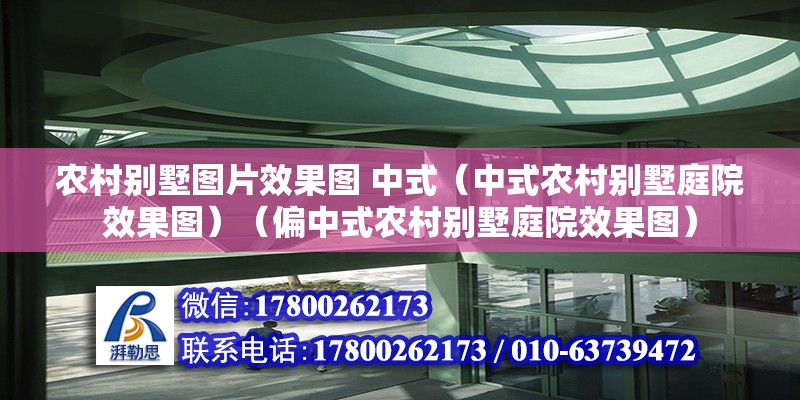 农村别墅图片效果图 中式（中式农村别墅庭院效果图）（偏中式农村别墅庭院效果图）

湃勒思

微信:17800262173

联系电话:17800262173 / 010-63739472